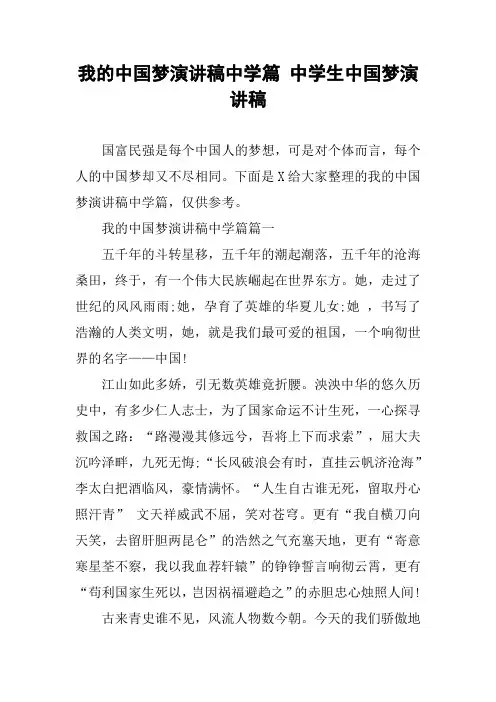 我的中国梦演讲稿中学篇 中学生中国梦演讲稿

国富民强是每个中国人的梦想，可是对个体而言，每个人的中国梦却又不尽相同。下面是X给大家整理的我的中国梦演讲稿中学篇，仅供参考。

我的中国梦演讲稿中学篇篇一

五千年的斗转星移，五千年的潮起潮落，五千年的沧海桑田，终于，有一个伟大民族崛起在世界东方。她，走过了世纪的风风雨雨;她，孕育了英雄的华夏儿女;她 ，书写了浩瀚的人类文明，她，就是我们最可爱的祖国，一个响彻世界的名字——中国!

江山如此多娇，引无数英雄竞折腰。泱泱中华的悠久历史中，有多少仁人志士，为了国家命运不计生死，一心探寻救国之路：“路漫漫其修远兮，吾将上下而求索”，屈大夫沉吟泽畔，九死无悔;“长风破浪会有时，直挂云帆济沧海”李太白把酒临风，豪情满怀。“人生自古谁无死，留取丹心照汗青” 文天祥威武不屈，笑对苍穹。更有“我自横刀向天笑，去留肝胆两昆仑”的浩然之气充塞天地，更有“寄意寒星荃不察，我以我血荐轩辕”的铮铮誓言响彻云霄，更有“苟利国家生死以，岂因祸福避趋之”的赤胆忠心烛照人间!

古来青史谁不见，风流人物数今朝。今天的我们骄傲地